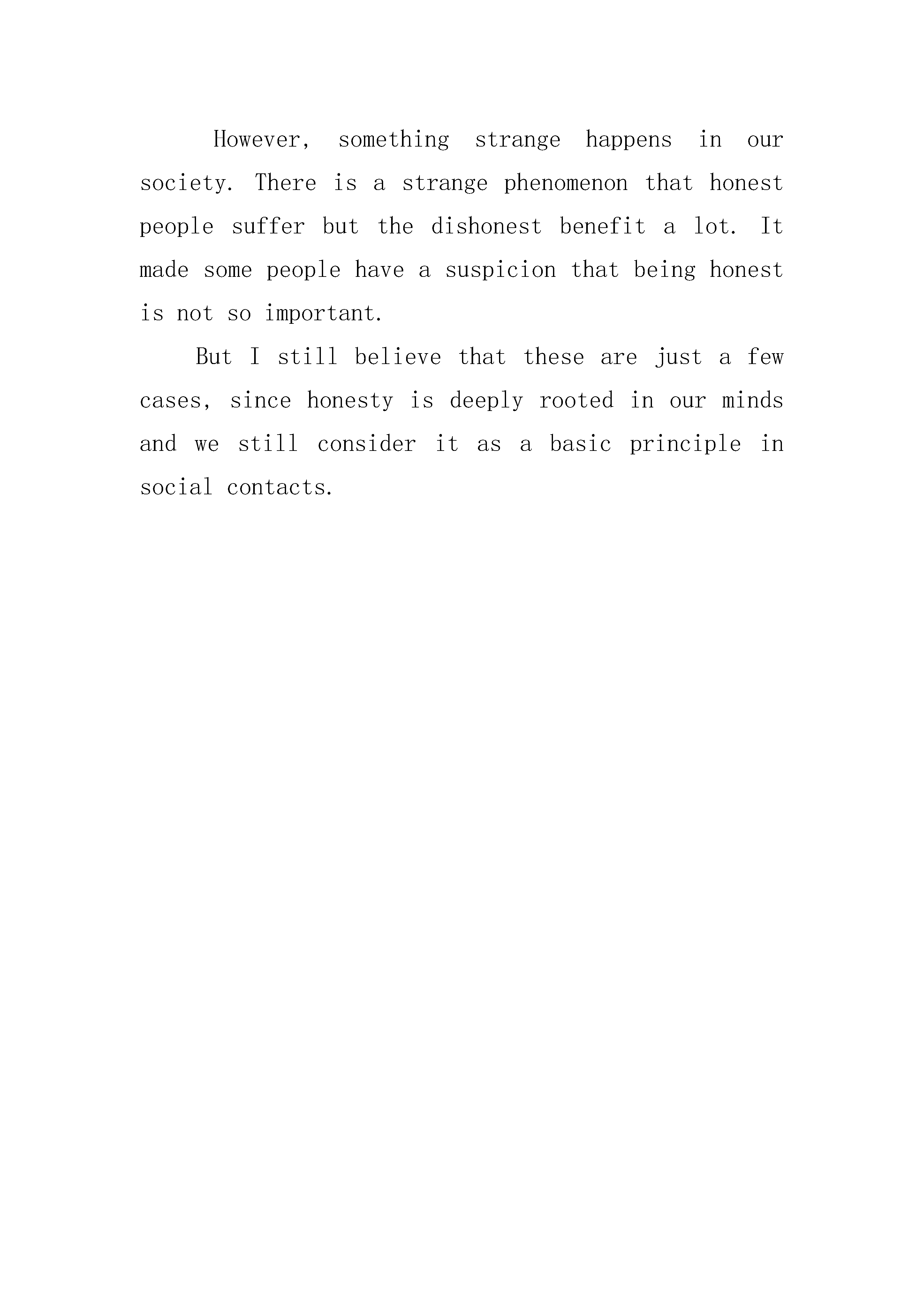 However, something strange happens in our society. There is a strange phenomenon that honest people suffer but the dishonest benefit a lot. It made some people have a suspicion that being honest is not so important.

But I still believe that these are just a few cases, since honesty is deeply rooted in our minds and we still consider it as a basic principle in social contacts.